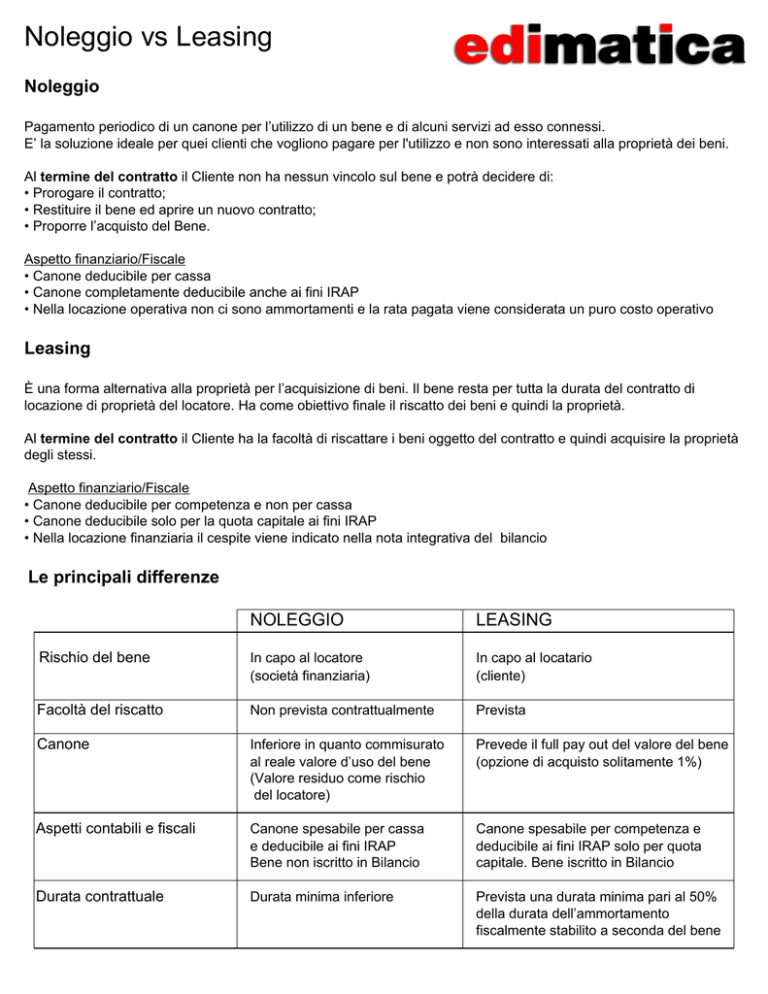 Noleggio vs Leasing

edimatica

Noleggio

Pagamento periodico di un canone per l'utilizzo di un bene e di alcuni servizi ad esso connessi.
E' la soluzione ideale per quei clienti che vogliono pagare per l'utilizzo e non sono interessati alla proprietà dei beni.

Al termine del contratto il Cliente non ha nessun vincolo sul bene e potrà decidere di:
• Prorogare il contratto;
• Restituire il bene ed aprire un nuovo contratto;
• Proporre l'acquisto del Bene.

Aspetto finanziario/Fiscale
• Canone deducibile per cassa
• Canone completamente deducibile anche ai fini IRAP
• Nella locazione operativa non ci sono ammortamenti e la rata pagata viene considerata un puro costo operativo

Leasing

È una forma alternativa alla proprietà per l'acquisizione di beni. Il bene resta per tutta la durata del contratto di locazione di proprietà del locatore. Ha come obiettivo finale il riscatto dei beni e quindi la proprietà.

Al termine del contratto il Cliente ha la facoltà di riscattare i beni oggetto del contratto e quindi acquisire la proprietà degli stessi.

Aspetto finanziario/Fiscale
• Canone deducibile per competenza e non per cassa
• Canone deducibile solo per la quota capitale ai fini IRAP
• Nella locazione finanziaria il cespite viene indicato nella nota integrativa del bilancio

Le principali differenze

| | NOLEGGIO | LEASING |
|---|---|---|
| Rischio del bene | In capo al locatore (società finanziaria) | In capo al locatario (cliente) |
| Facoltà del riscatto | Non prevista contrattualmente | Prevista |
| Canone | Inferiore in quanto commisurato al reale valore d'uso del bene (Valore residuo come rischio del locatore) | Prevede il full pay out del valore del bene (opzione di acquisto solitamente 1%) |
| Aspetti contabili e fiscali | Canone spesabile per cassa e deducibile ai fini IRAP Bene non iscritto in Bilancio | Canone spesabile per competenza e deducibile ai fini IRAP solo per quota capitale. Bene iscritto in Bilancio |
| Durata contrattuale | Durata minima inferiore | Prevista una durata minima pari al 50% della durata dell'ammortamento fiscalmente stabilito a seconda del bene |